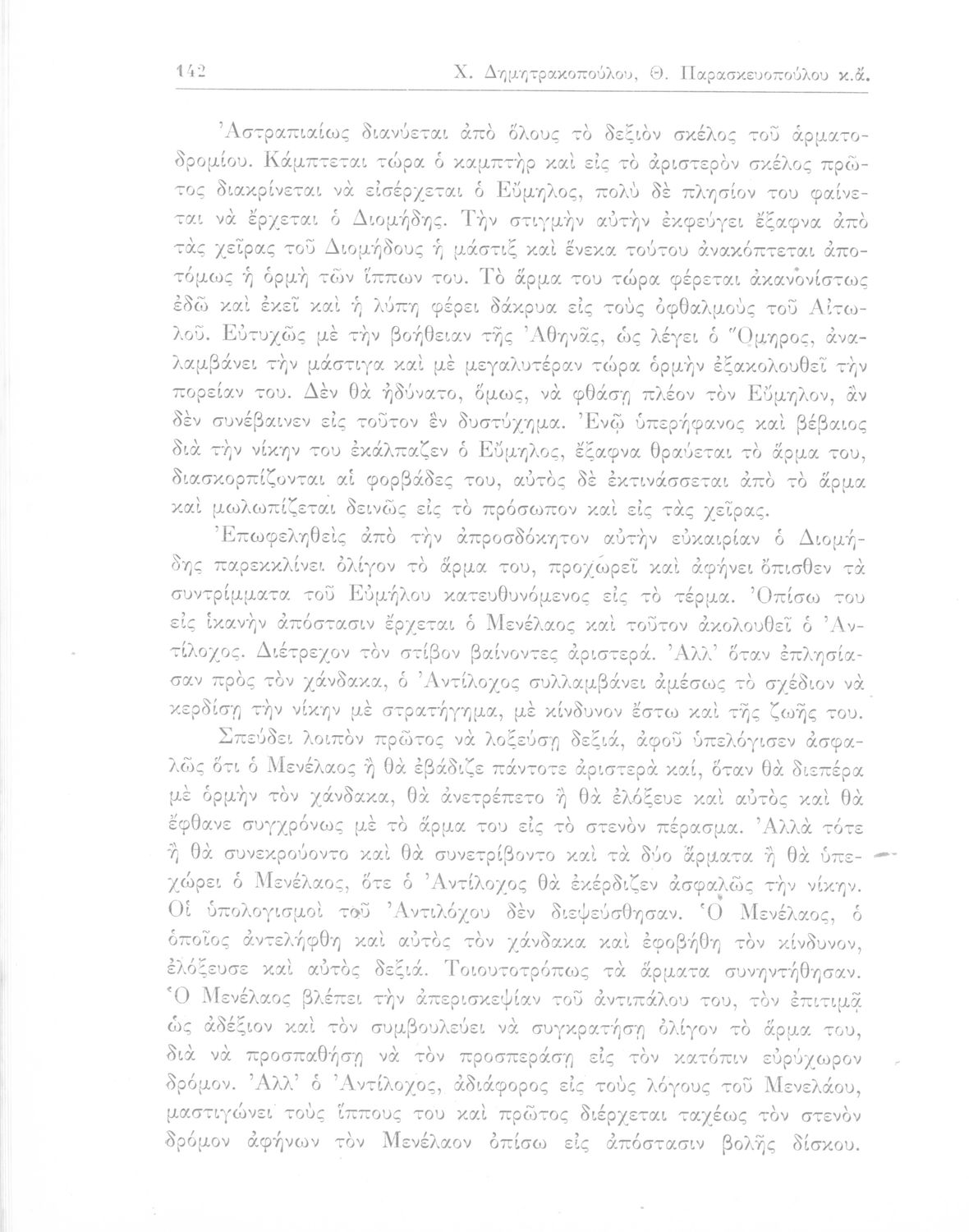 142 Χ. Δημητρακοπούλου, Θ. Παρασκευοπούλου κ.ἄ.

Ἀστραπιαίως διανύεται ἀπὸ ὅλους τὸ δεξιὸν σκέλος τοῦ ἁρματοδρομίου. Κάμπτεται τώρα ὁ καμπτὴρ καὶ εἰς τὸ ἀριστερὸν σκέλος πρῶτος διακρίνεται νὰ εἰσέρχεται ὁ Εὔμηλος, πολὺ δὲ πλησίον του φαίνεται νὰ ἔρχεται ὁ Διομήδης. Τὴν στιγμὴν αὐτὴν ἐκφεύγει ἔξαφνα ἀπὸ τὰς χεῖρας τοῦ Διομήδους ἡ μάστιξ καὶ ἕνεκα τούτου ἀνακόπτεται ἀποτόμως ἡ ὁρμὴ τῶν ἵππων του. Τὸ ἅρμα του τώρα φέρεται ἀκανονίστως ἐδῶ καὶ ἐκεῖ καὶ ἡ λύπη φέρει δάκρυα εἰς τοὺς ὀφθαλμοὺς τοῦ Αἰτωλοῦ. Εὐτυχῶς μὲ τὴν βοήθειαν τῆς Ἀθηνᾶς, ὡς λέγει ὁ Ὅμηρος, ἀναλαμβάνει τὴν μάστιγα καὶ μὲ μεγαλυτέραν τώρα ὁρμὴν ἐξακολουθεῖ τὴν πορείαν του. Δὲν θὰ ἠδύνατο, ὅμως, νὰ φθάσῃ πλέον τὸν Εὔμηλον, ἂν δὲν συνέβαινεν εἰς τοῦτον ἓν δυστύχημα. Ἐνῷ ὑπερήφανος καὶ βέβαιος διὰ τὴν νίκην του ἐκάλπαζεν ὁ Εὔμηλος, ἔξαφνα θραύεται τὸ ἅρμα του, διασκορπίζονται αἱ φορβάδες του, αὐτὸς δὲ ἐκτινάσσεται ἀπὸ τὸ ἅρμα καὶ μωλωπίζεται δεινῶς εἰς τὸ πρόσωπον καὶ εἰς τὰς χεῖρας.

Ἐπωφεληθεὶς ἀπὸ τὴν ἀπροσδόκητον αὐτὴν εὐκαιρίαν ὁ Διομήδης παρεκκλίνει ὀλίγον τὸ ἅρμα του, προχωρεῖ καὶ ἀφήνει ὄπισθεν τὰ συντρίμματα τοῦ Εὐμήλου κατευθυνόμενος εἰς τὸ τέρμα. Ὀπίσω του εἰς ἱκανὴν ἀπόστασιν ἔρχεται ὁ Μενέλαος καὶ τοῦτον ἀκολουθεῖ ὁ Ἀντίλοχος. Διέτρεχον τὸν στίβον βαίνοντες ἀριστερά. Ἀλλ' ὅταν ἐπλησίασαν πρὸς τὸν χάνδακα, ὁ Ἀντίλοχος συλλαμβάνει ἀμέσως τὸ σχέδιον νὰ κερδίσῃ τὴν νίκην μὲ στρατήγημα, μὲ κίνδυνον ἔστω καὶ τῆς ζωῆς του.

Σπεύδει λοιπὸν πρῶτος νὰ λοξεύσῃ δεξιά, ἀφοῦ ὑπελόγισεν ἀσφαλῶς ὅτι ὁ Μενέλαος ἢ θὰ ἐβάδιζε πάντοτε ἀριστερὰ καί, ὅταν θὰ διεπέρα μὲ ὁρμὴν τὸν χάνδακα, θὰ ἀνετρέπετο ἢ θὰ ἐλόξευε καὶ αὐτὸς καὶ θὰ ἔφθανε συγχρόνως μὲ τὸ ἅρμα του εἰς τὸ στενὸν πέρασμα. Ἀλλὰ τότε ἢ θὰ συνεκρούοντο καὶ θὰ συνετρίβοντο καὶ τὰ δύο ἅρματα ἢ θὰ ὑπεχώρει ὁ Μενέλαος, ὅτε ὁ Ἀντίλοχος θὰ ἐκέρδιζεν ἀσφαλῶς τὴν νίκην. Οἱ ὑπολογισμοὶ τοῦ Ἀντιλόχου δὲν διεψεύσθησαν. Ὁ Μενέλαος, ὁ ὁποῖος ἀντελήφθη καὶ αὐτὸς τὸν χάνδακα καὶ ἐφοβήθη τὸν κίνδυνον, ἐλόξευσε καὶ αὐτὸς δεξιά. Τοιουτοτρόπως τὰ ἅρματα συνηντήθησαν. Ὁ Μενέλαος βλέπει τὴν ἀπερισκεψίαν τοῦ ἀντιπάλου του, τὸν ἐπιτιμᾷ ὡς ἀδέξιον καὶ τὸν συμβουλεύει νὰ συγκρατήσῃ ὀλίγον τὸ ἅρμα του, διὰ νὰ προσπαθήσῃ νὰ τὸν προσπεράσῃ εἰς τὸν κατόπιν εὐρύχωρον δρόμον. Ἀλλ' ὁ Ἀντίλοχος, ἀδιάφορος εἰς τοὺς λόγους τοῦ Μενελάου, μαστιγώνει τοὺς ἵππους του καὶ πρῶτος διέρχεται ταχέως τὸν στενὸν δρόμον ἀφήνων τὸν Μενέλαον ὀπίσω εἰς ἀπόστασιν βολῆς δίσκου.